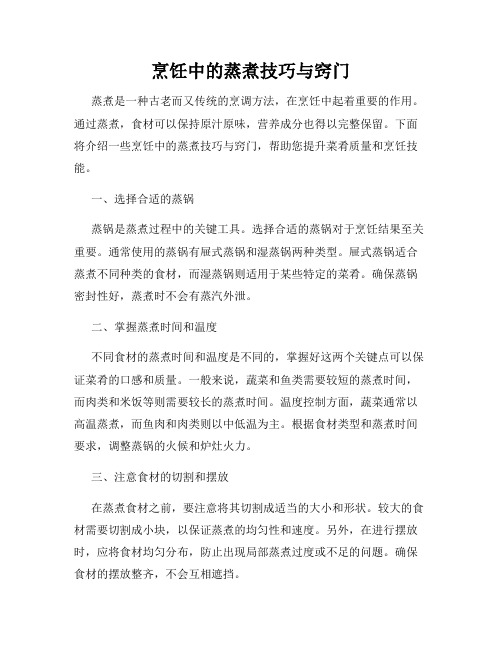 烹饪中的蒸煮技巧与窍门

蒸煮是一种古老而又传统的烹调方法，在烹饪中起着重要的作用。通过蒸煮，食材可以保持原汁原味，营养成分也得以完整保留。下面将介绍一些烹饪中的蒸煮技巧与窍门，帮助您提升菜肴质量和烹饪技能。

一、选择合适的蒸锅

蒸锅是蒸煮过程中的关键工具。选择合适的蒸锅对于烹饪结果至关重要。通常使用的蒸锅有屉式蒸锅和湿蒸锅两种类型。屉式蒸锅适合蒸煮不同种类的食材，而湿蒸锅则适用于某些特定的菜肴。确保蒸锅密封性好，蒸煮时不会有蒸汽外泄。

二、掌握蒸煮时间和温度

不同食材的蒸煮时间和温度是不同的，掌握好这两个关键点可以保证菜肴的口感和质量。一般来说，蔬菜和鱼类需要较短的蒸煮时间，而肉类和米饭等则需要较长的蒸煮时间。温度控制方面，蔬菜通常以高温蒸煮，而鱼肉和肉类则以中低温为主。根据食材类型和蒸煮时间要求，调整蒸锅的火候和炉灶火力。

三、注意食材的切割和摆放

在蒸煮食材之前，要注意将其切割成适当的大小和形状。较大的食材需要切割成小块，以保证蒸煮的均匀性和速度。另外，在进行摆放时，应将食材均匀分布，防止出现局部蒸煮过度或不足的问题。确保食材的摆放整齐，不会互相遮挡。